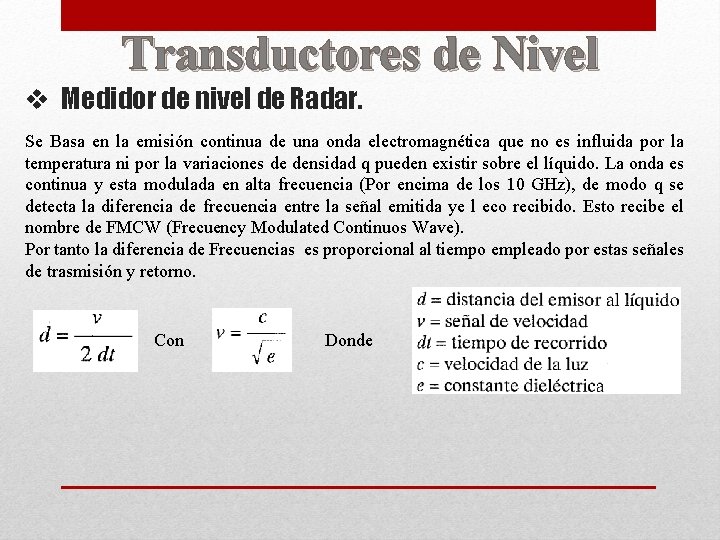 Transductores de Nivel

❖ Medidor de nivel de Radar.

Se Basa en la emisión continua de una onda electromagnética que no es influida por la temperatura ni por la variaciones de densidad q pueden existir sobre el líquido. La onda es continua y esta modulada en alta frecuencia (Por encima de los 10 GHz), de modo q se detecta la diferencia de frecuencia entre la señal emitida ye l eco recibido. Esto recibe el nombre de FMCW (Frecuency Modulated Continuos Wave).
Por tanto la diferencia de Frecuencias es proporcional al tiempo empleado por estas señales de trasmisión y retorno.

$d = \frac{v}{2\,dt}$ Con $v = \frac{c}{\sqrt{e}}$ Donde

$d$ = distancia del emisor al líquido
$v$ = señal de velocidad
$dt$ = tiempo de recorrido
$c$ = velocidad de la luz
$e$ = constante dieléctrica